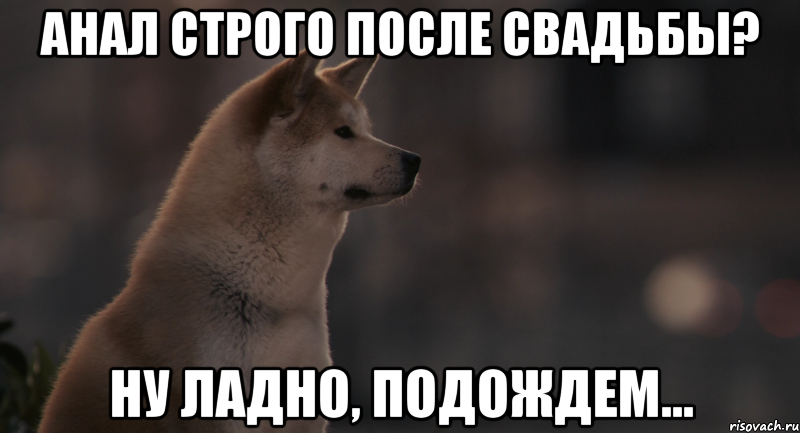 АНАЛ СТРОГО ПОСЛЕ СВАДЬБЫ?

НУ ЛАДНО, ПОДОЖДЕМ...

risovach.ru